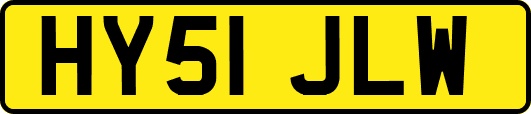 HY51 JLW